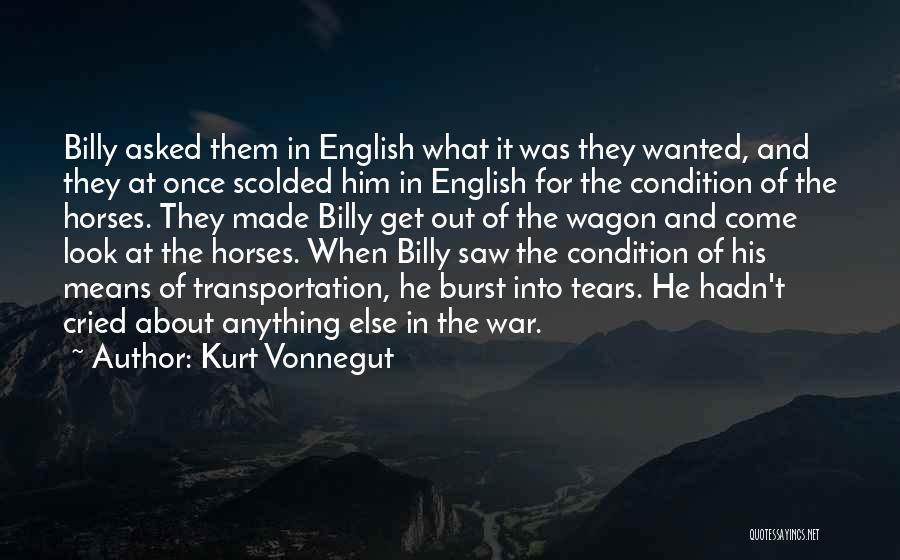 Billy asked them in English what it was they wanted, and they at once scolded him in English for the condition of the horses. They made Billy get out of the wagon and come look at the horses. When Billy saw the condition of his means of transportation, he burst into tears. He hadn't cried about anything else in the war.

~ Author: Kurt Vonnegut

QUOTESSAYINGS.NET